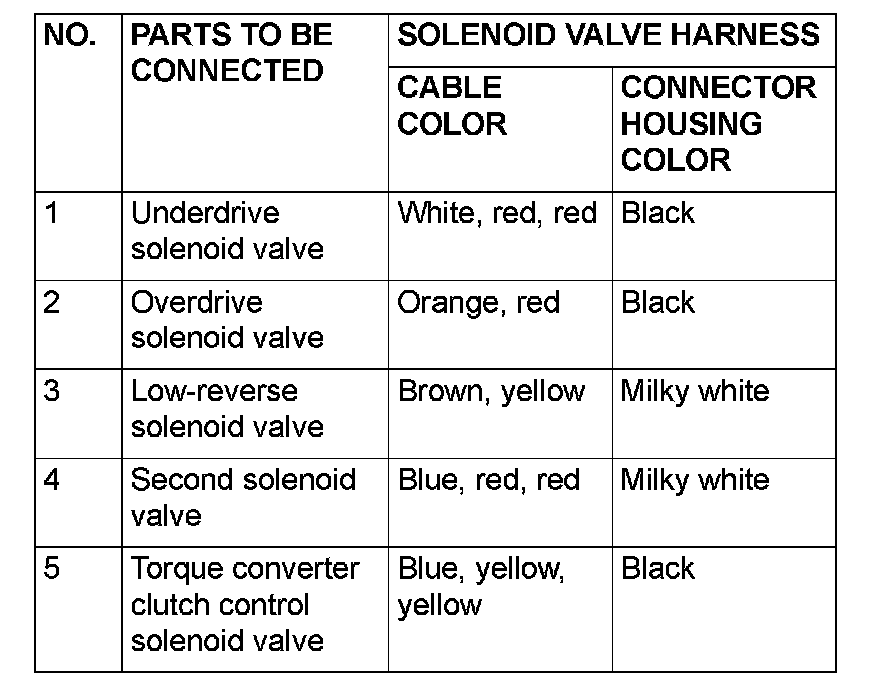 | NO. | PARTS TO BE CONNECTED | SOLENOID VALVE HARNESS | |
|---|---|---|---|
| | | CABLE COLOR | CONNECTOR HOUSING COLOR |
| 1 | Underdrive solenoid valve | White, red, red | Black |
| 2 | Overdrive solenoid valve | Orange, red | Black |
| 3 | Low-reverse solenoid valve | Brown, yellow | Milky white |
| 4 | Second solenoid valve | Blue, red, red | Milky white |
| 5 | Torque converter clutch control solenoid valve | Blue, yellow, yellow | Black |